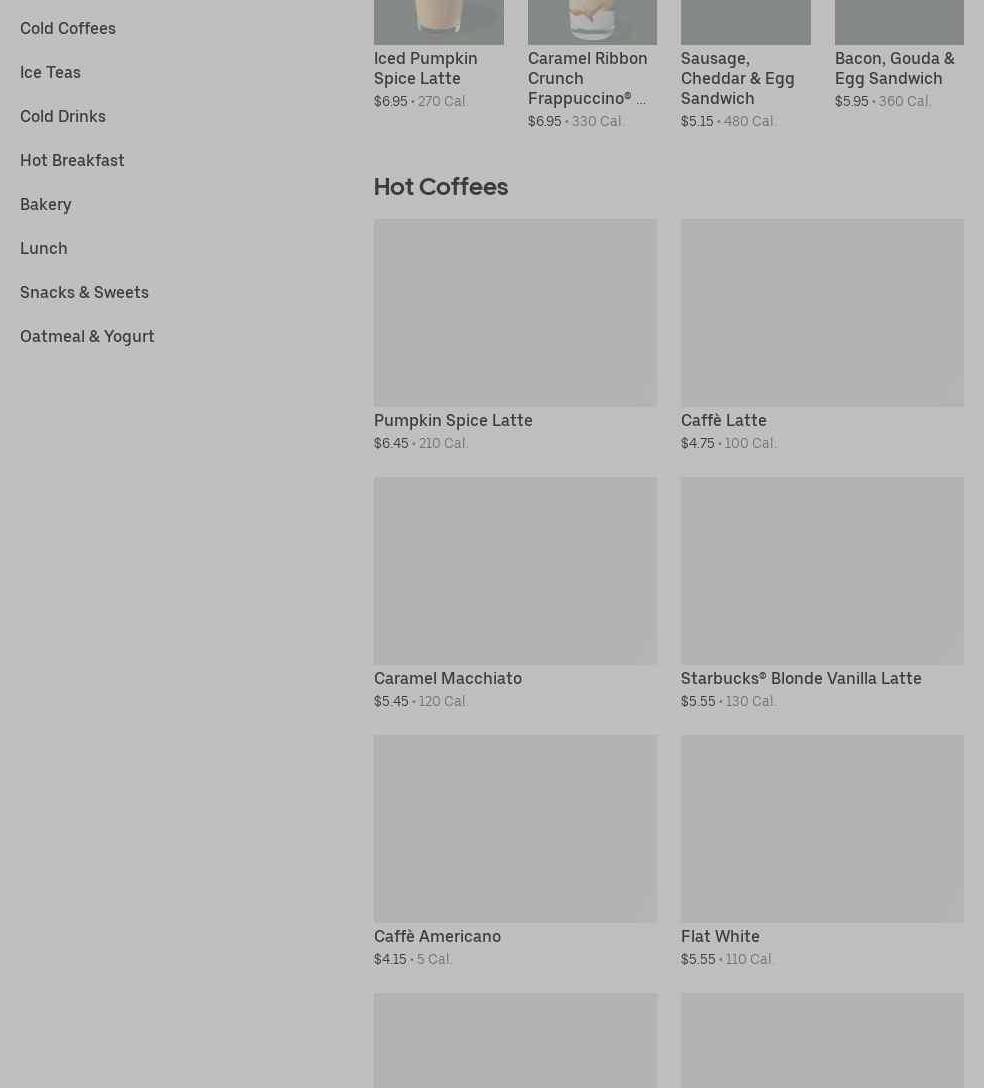 Cold Coffees
Ice Teas
Cold Drinks
Hot Breakfast
Bakery
Lunch
Snacks & Sweets
Oatmeal & Yogurt

Iced Pumpkin Spice Latte
$6.95 • 270 Cal.

Caramel Ribbon Crunch Frappuccino® ...
$6.95 • 330 Cal.

Sausage, Cheddar & Egg Sandwich
$5.15 • 480 Cal.

Bacon, Gouda & Egg Sandwich
$5.95 • 360 Cal.

Hot Coffees

Pumpkin Spice Latte
$6.45 • 210 Cal.

Caffè Latte
$4.75 • 100 Cal.

Caramel Macchiato
$5.45 • 120 Cal.

Starbucks® Blonde Vanilla Latte
$5.55 • 130 Cal.

Caffè Americano
$4.15 • 5 Cal.

Flat White
$5.55 • 110 Cal.